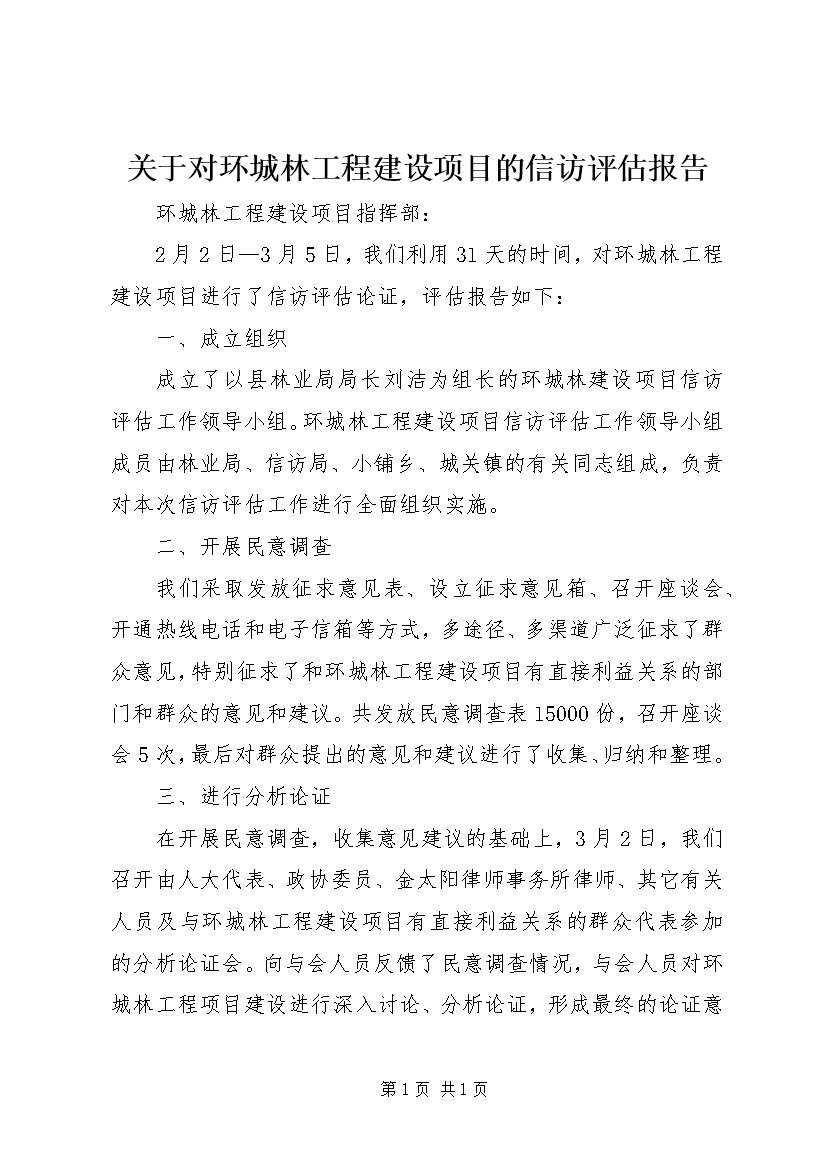 关于对环城林工程建设项目的信访评估报告

环城林工程建设项目指挥部：

2月2日—3月5日，我们利用31天的时间，对环城林工程建设项目进行了信访评估论证，评估报告如下：

一、成立组织

成立了以县林业局局长刘洁为组长的环城林建设项目信访评估工作领导小组。环城林工程建设项目信访评估工作领导小组成员由林业局、信访局、小铺乡、城关镇的有关同志组成，负责对本次信访评估工作进行全面组织实施。

二、开展民意调查

我们采取发放征求意见表、设立征求意见箱、召开座谈会、开通热线电话和电子信箱等方式，多途径、多渠道广泛征求了群众意见，特别征求了和环城林工程建设项目有直接利益关系的部门和群众的意见和建议。共发放民意调查表15000份，召开座谈会5次，最后对群众提出的意见和建议进行了收集、归纳和整理。

三、进行分析论证

在开展民意调查，收集意见建议的基础上，3月2日，我们召开由人大代表、政协委员、金太阳律师事务所律师、其它有关人员及与环城林工程建设项目有直接利益关系的群众代表参加的分析论证会。向与会人员反馈了民意调查情况，与会人员对环城林工程项目建设进行深入讨论、分析论证，形成最终的论证意

第1页 共1页